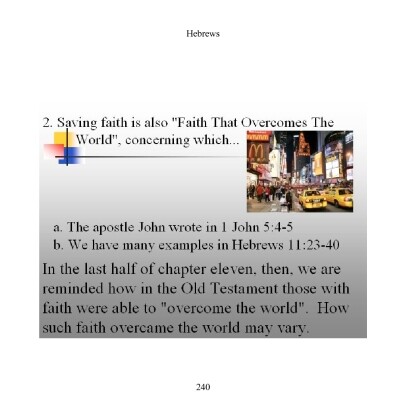 Hebrews

2. Saving faith is also "Faith That Overcomes The World", concerning which...

a. The apostle John wrote in 1 John 5:4-5
b. We have many examples in Hebrews 11:23-40

In the last half of chapter eleven, then, we are reminded how in the Old Testament those with faith were able to "overcome the world". How such faith overcame the world may vary.

240